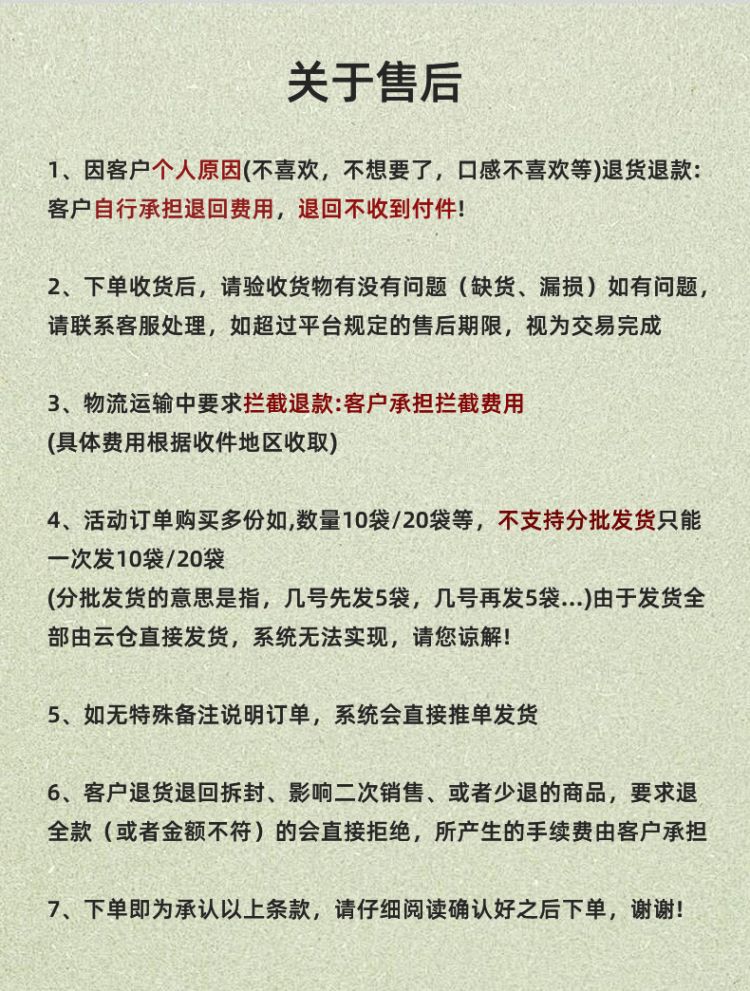 关于售后

1、因客户个人原因(不喜欢，不想要了，口感不喜欢等)退货退款：客户自行承担退回费用，退回不收到付件！

2、下单收货后，请验收货物有没有问题（缺货、漏损）如有问题，请联系客服处理，如超过平台规定的售后期限，视为交易完成

3、物流运输中要求拦截退款:客户承担拦截费用
(具体费用根据收件地区收取)

4、活动订单购买多份如,数量10袋/20袋等，不支持分批发货只能一次发10袋/20袋
(分批发货的意思是指，几号先发5袋，几号再发5袋...)由于发货全部由云仓直接发货，系统无法实现，请您谅解！

5、如无特殊备注说明订单，系统会直接推单发货

6、客户退货退回拆封、影响二次销售、或者少退的商品，要求退全款（或者金额不符）的会直接拒绝，所产生的手续费由客户承担

7、下单即为承认以上条款，请仔细阅读确认好之后下单，谢谢！